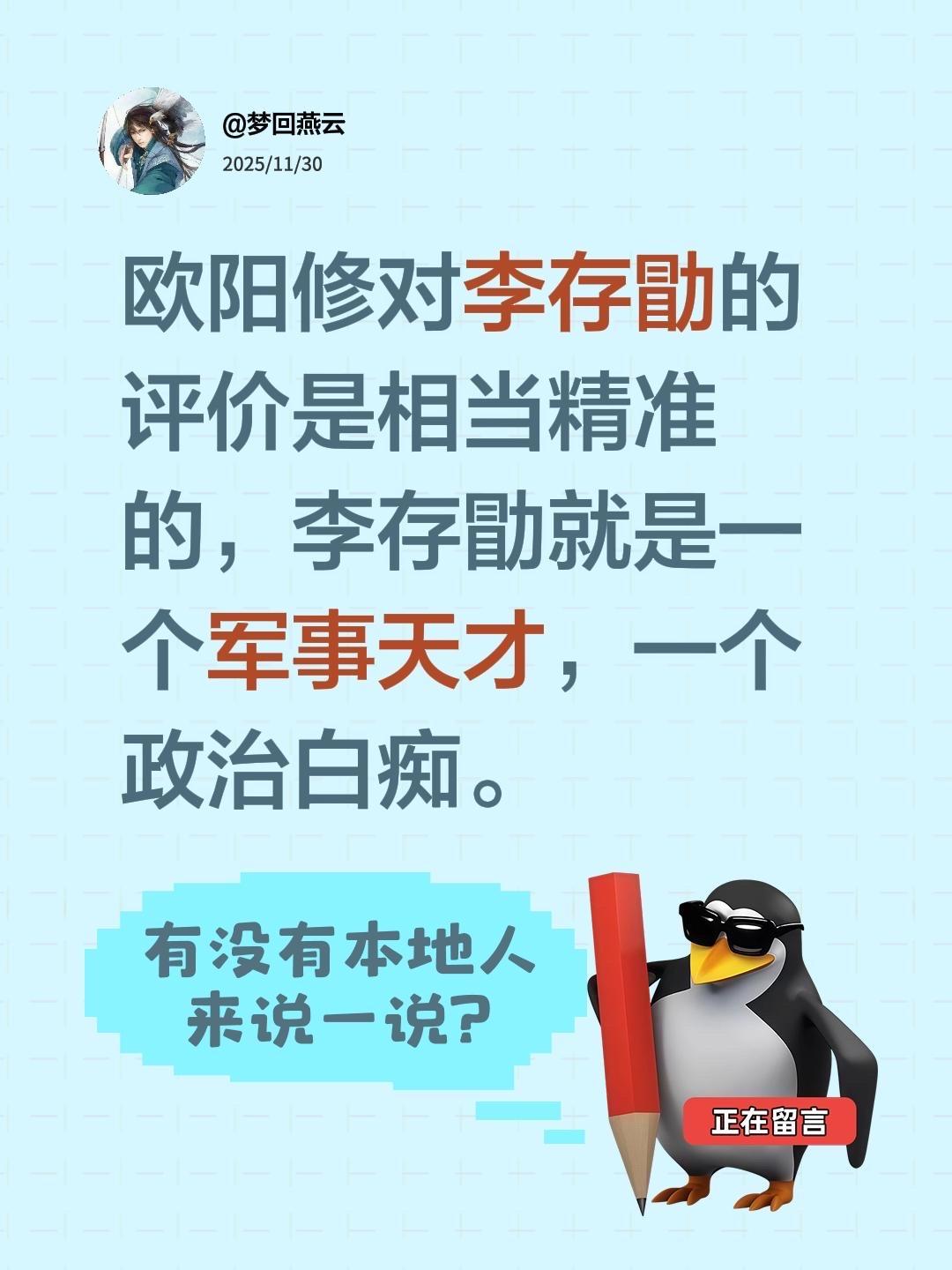 @梦回燕云
2025/11/30

欧阳修对李存勖的评价是相当精准的，李存勖就是一个军事天才，一个政治白痴。

有没有本地人来说一说?

正在留言